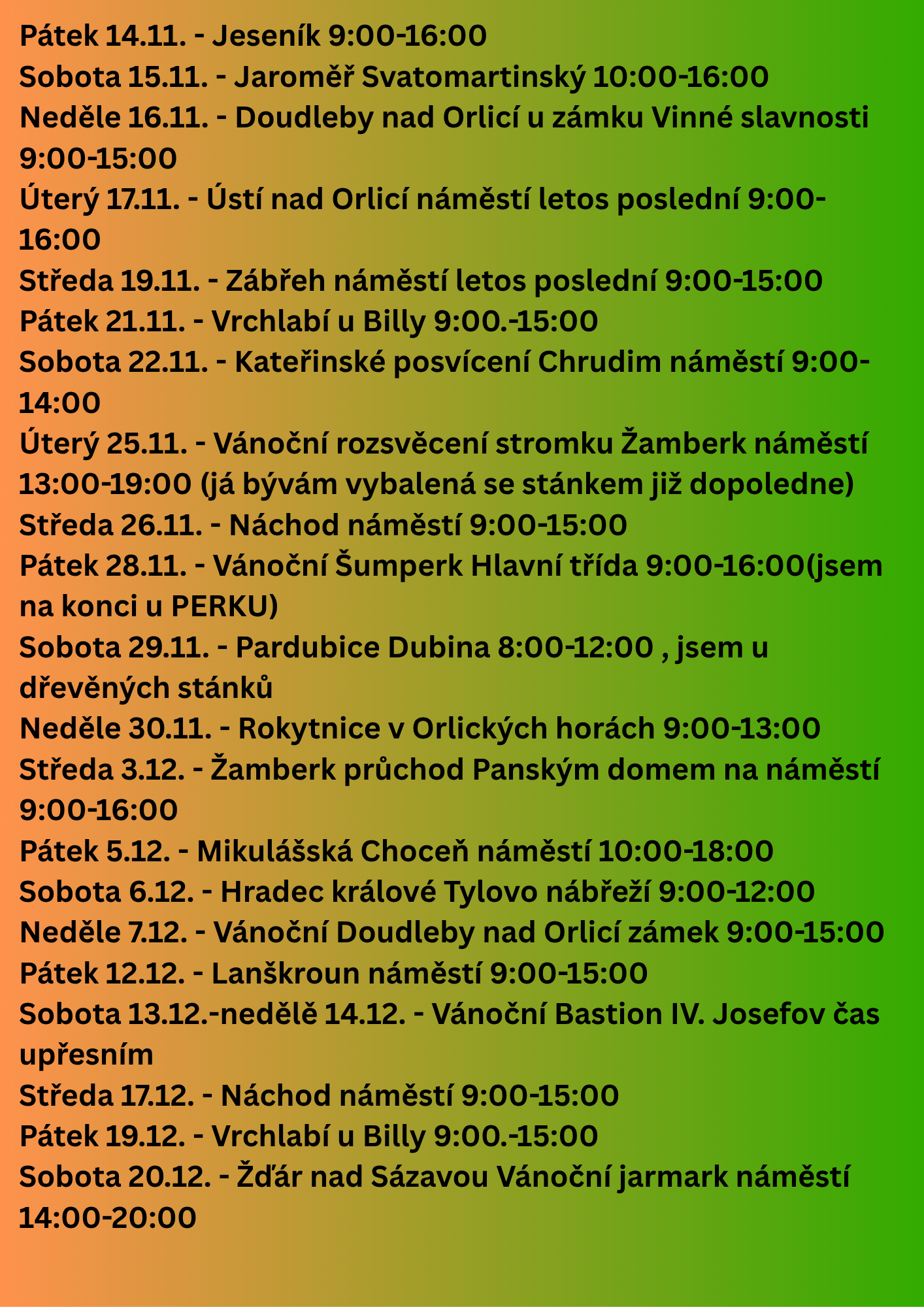 Pátek 14.11. - Jeseník 9:00-16:00
Sobota 15.11. - Jaroměř Svatomartinský 10:00-16:00
Neděle 16.11. - Doudleby nad Orlicí u zámku Vinné slavnosti 9:00-15:00
Úterý 17.11. - Ústí nad Orlicí náměstí letos poslední 9:00-16:00
Středa 19.11. - Zábřeh náměstí letos poslední 9:00-15:00
Pátek 21.11. - Vrchlabí u Billy 9:00.-15:00
Sobota 22.11. - Kateřinské posvícení Chrudim náměstí 9:00-14:00
Úterý 25.11. - Vánoční rozsvěcení stromku Žamberk náměstí 13:00-19:00 (já bývám vybalená se stánkem již dopoledne)
Středa 26.11. - Náchod náměstí 9:00-15:00
Pátek 28.11. - Vánoční Šumperk Hlavní třída 9:00-16:00(jsem na konci u PERKU)
Sobota 29.11. - Pardubice Dubina 8:00-12:00 , jsem u dřevěných stánků
Neděle 30.11. - Rokytnice v Orlických horách 9:00-13:00
Středa 3.12. - Žamberk průchod Panským domem na náměstí 9:00-16:00
Pátek 5.12. - Mikulášská Choceň náměstí 10:00-18:00
Sobota 6.12. - Hradec králové Tylovo nábřeží 9:00-12:00
Neděle 7.12. - Vánoční Doudleby nad Orlicí zámek 9:00-15:00
Pátek 12.12. - Lanškroun náměstí 9:00-15:00
Sobota 13.12.-nedělě 14.12. - Vánoční Bastion IV. Josefov čas upřesním
Středa 17.12. - Náchod náměstí 9:00-15:00
Pátek 19.12. - Vrchlabí u Billy 9:00.-15:00
Sobota 20.12. - Žďár nad Sázavou Vánoční jarmark náměstí 14:00-20:00